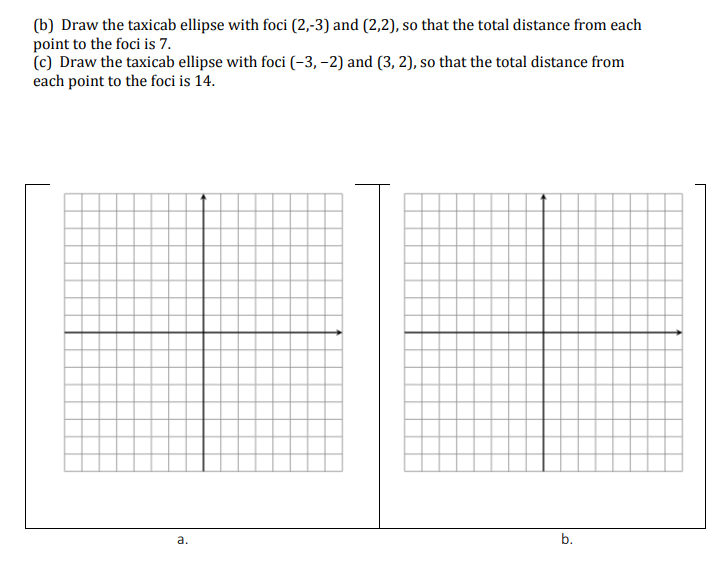 (b) Draw the taxicab ellipse with foci (2,-3) and (2,2), so that the total distance from each point to the foci is 7.
(c) Draw the taxicab ellipse with foci (−3, −2) and (3, 2), so that the total distance from each point to the foci is 14.

a.

b.